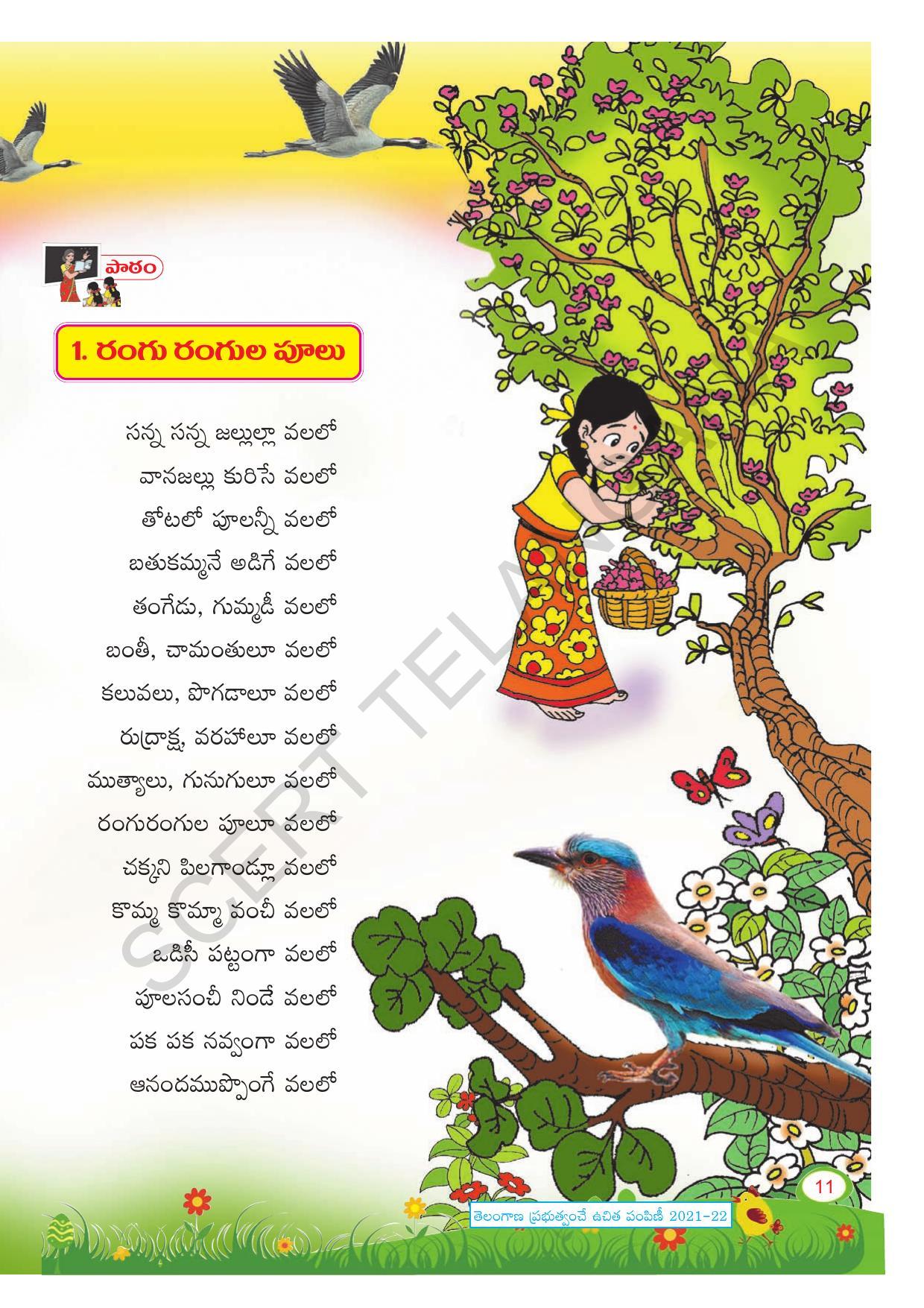 పాఠం

1. రంగు రంగుల పూలు

సన్న సన్న జల్లుల్లా వలలో
వానజల్లు కురిసే వలలో
తోటలో పూలన్నీ వలలో
బతుకమ్మనే అడిగే వలలో
తంగేడు, గుమ్మడీ వలలో
బంతీ, చామంతులూ వలలో
కలువలు, పొగడాలూ వలలో
రుద్రాక్ష, వరహాలూ వలలో
ముత్యాలు, గునుగులూ వలలో
రంగురంగుల పూలూ వలలో
చక్కని పిలగాండ్లూ వలలో
కొమ్మ కొమ్మా వంచీ వలలో
ఒడిసీ పట్టంగా వలలో
పూలసంచీ నిండే వలలో
పక పక నవ్వంగా వలలో
ఆనందముప్పొంగే వలలో

11

తెలంగాణ ప్రభుత్వంచే ఉచిత పంపిణీ 2021-22

SCERT TELANGANA